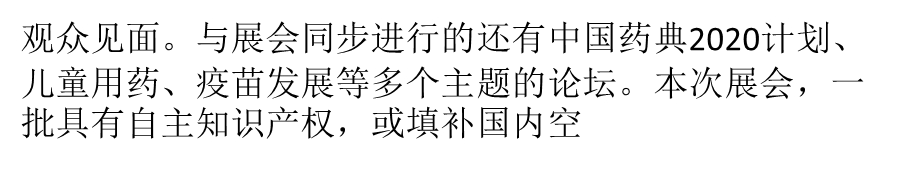 观众见面。与展会同步进行的还有中国药典2020计划、儿童用药、疫苗发展等多个主题的论坛。本次展会，一批具有自主知识产权，或填补国内空